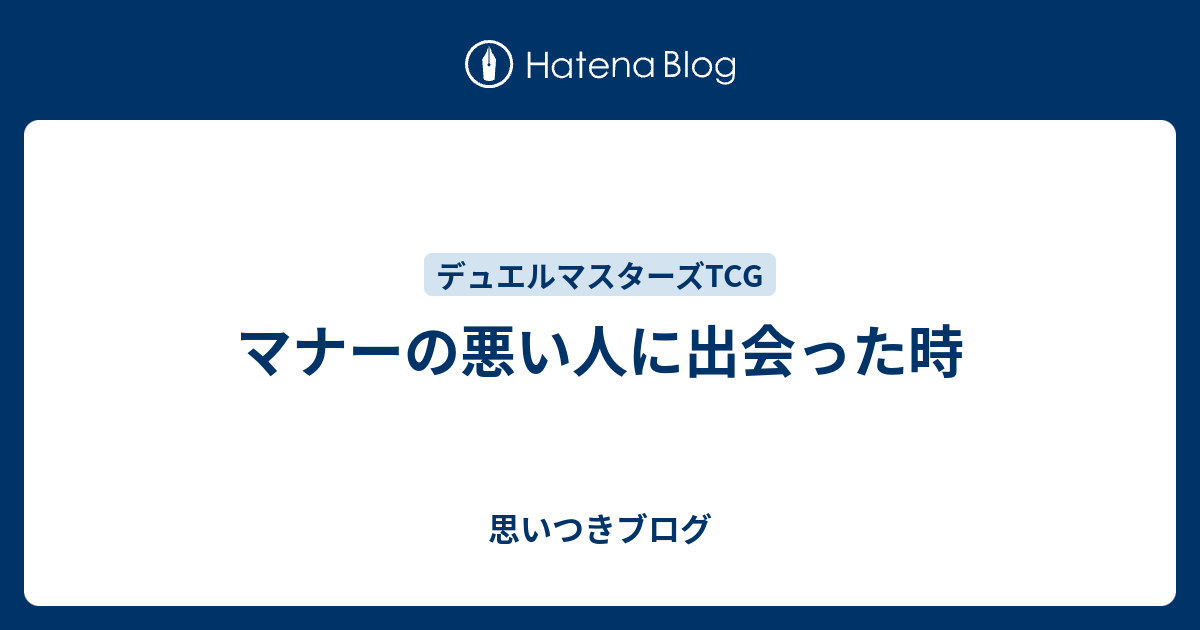 Hatena Blog

デュエルマスターズTCG

マナーの悪い人に出会った時

思いつきブログ